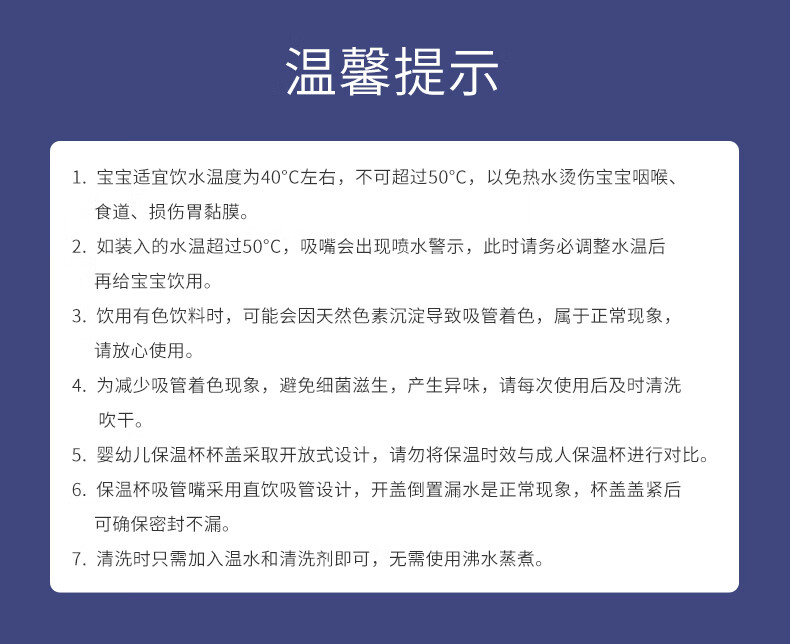 温馨提示

1. 宝宝适宜饮水温度为40°C左右，不可超过50°C，以免热水烫伤宝宝咽喉、食道、损伤胃黏膜。

2. 如装入的水温超过50°C，吸嘴会出现喷水警示，此时请务必调整水温后再给宝宝饮用。

3. 饮用有色饮料时，可能会因天然色素沉淀导致吸管着色，属于正常现象，请放心使用。

4. 为减少吸管着色现象，避免细菌滋生，产生异味，请每次使用后及时清洗吹干。

5. 婴幼儿保温杯杯盖采取开放式设计，请勿将保温时效与成人保温杯进行对比。

6. 保温杯吸管嘴采用直饮吸管设计，开盖倒置漏水是正常现象，杯盖盖紧后可确保密封不漏。

7. 清洗时只需加入温水和清洗剂即可，无需使用沸水蒸煮。